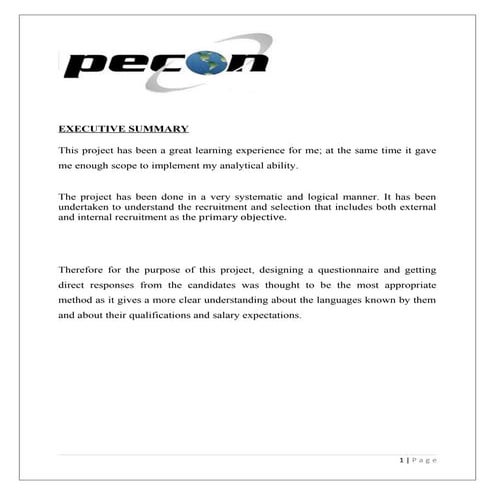 pecon

EXECUTIVE SUMMARY

This project has been a great learning experience for me; at the same time it gave me enough scope to implement my analytical ability.

The project has been done in a very systematic and logical manner. It has been undertaken to understand the recruitment and selection that includes both external and internal recruitment as the primary objective.

Therefore for the purpose of this project, designing a questionnaire and getting direct responses from the candidates was thought to be the most appropriate method as it gives a more clear understanding about the languages known by them and about their qualifications and salary expectations.

1 | P a g e